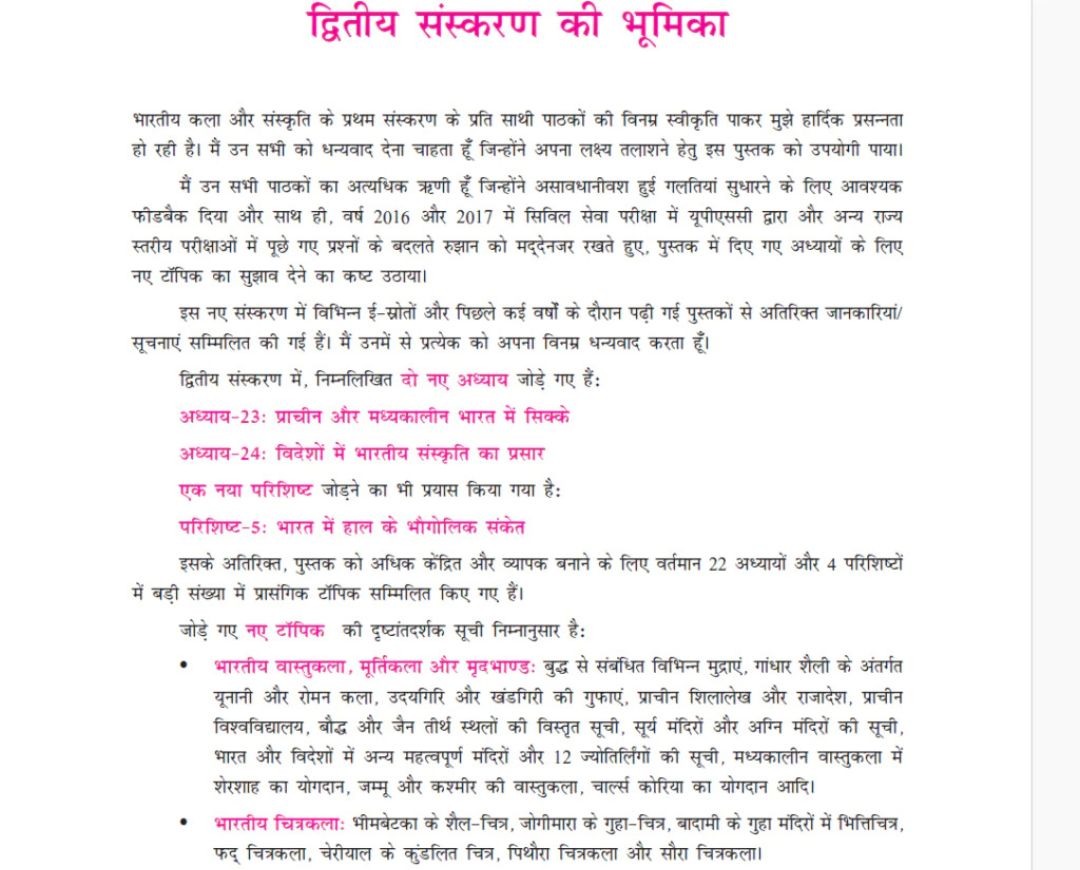 द्वितीय संस्करण की भूमिका

भारतीय कला और संस्कृति के प्रथम संस्करण के प्रति साथी पाठकों की विनम्र स्वीकृति पाकर मुझे हार्दिक प्रसन्नता हो रही है। मैं उन सभी को धन्यवाद देना चाहता हूँ जिन्होंने अपना लक्ष्य तलाशने हेतु इस पुस्तक को उपयोगी पाया।

मैं उन सभी पाठकों का अत्यधिक ऋणी हूँ जिन्होंने असावधानीवश हुई गलतियां सुधारने के लिए आवश्यक फीडबैक दिया और साथ ही, वर्ष 2016 और 2017 में सिविल सेवा परीक्षा में यूपीएससी द्वारा और अन्य राज्य स्तरीय परीक्षाओं में पूछे गए प्रश्नों के बदलते रुझान को मद्देनजर रखते हुए, पुस्तक में दिए गए अध्यायों के लिए नए टॉपिक का सुझाव देने का कष्ट उठाया।

इस नए संस्करण में विभिन्न ई-स्रोतों और पिछले कई वर्षों के दौरान पढ़ी गई पुस्तकों से अतिरिक्त जानकारियां/सूचनाएं सम्मिलित की गई हैं। मैं उनमें से प्रत्येक को अपना विनम्र धन्यवाद करता हूँ।

द्वितीय संस्करण में, निम्नलिखित दो नए अध्याय जोड़े गए हैं:

अध्याय-23: प्राचीन और मध्यकालीन भारत में सिक्के

अध्याय-24: विदेशों में भारतीय संस्कृति का प्रसार

एक नया परिशिष्ट जोड़ने का भी प्रयास किया गया है:

परिशिष्ट-5: भारत में हाल के भौगोलिक संकेत

इसके अतिरिक्त, पुस्तक को अधिक केंद्रित और व्यापक बनाने के लिए वर्तमान 22 अध्यायों और 4 परिशिष्टों में बड़ी संख्या में प्रासंगिक टॉपिक सम्मिलित किए गए हैं।

जोड़े गए नए टॉपिक की दृष्टांतदर्शक सूची निम्नानुसार है:

• भारतीय वास्तुकला, मूर्तिकला और मृदभाण्ड: बुद्ध से संबंधित विभिन्न मुद्राएं, गांधार शैली के अंतर्गत यूनानी और रोमन कला, उदयगिरि और खंडगिरी की गुफाएं, प्राचीन शिलालेख और राजादेश, प्राचीन विश्वविद्यालय, बौद्ध और जैन तीर्थ स्थलों की विस्तृत सूची, सूर्य मंदिरों और अग्नि मंदिरों की सूची, भारत और विदेशों में अन्य महत्वपूर्ण मंदिरों और 12 ज्योतिर्लिंगों की सूची, मध्यकालीन वास्तुकला में शेरशाह का योगदान, जम्मू और कश्मीर की वास्तुकला, चार्ल्स कोरिया का योगदान आदि।

• भारतीय चित्रकला: भीमबेटका के शैल-चित्र, जोगीमारा के गुहा-चित्र, बादामी के गुहा मंदिरों में भित्तिचित्र, फद् चित्रकला, चेरीयाल के कुंडलित चित्र, पिथौरा चित्रकला और सौरा चित्रकला।